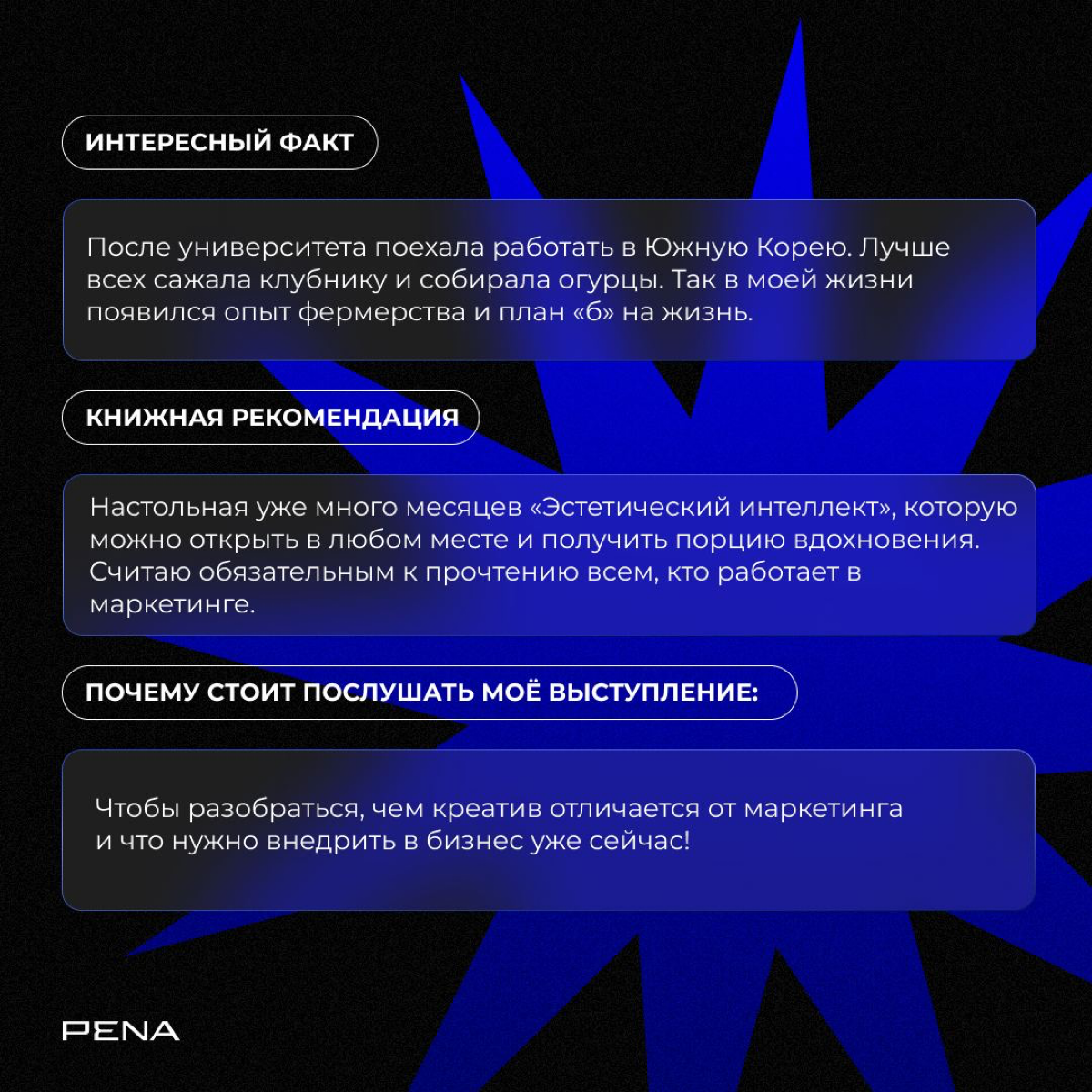 ИНТЕРЕСНЫЙ ФАКТ

После университета поехала работать в Южную Корею. Лучше всех сажала клубнику и собирала огурцы. Так в моей жизни появился опыт фермерства и план «б» на жизнь.

КНИЖНАЯ РЕКОМЕНДАЦИЯ

Настольная уже много месяцев «Эстетический интеллект», которую можно открыть в любом месте и получить порцию вдохновения. Считаю обязательным к прочтению всем, кто работает в маркетинге.

ПОЧЕМУ СТОИТ ПОСЛУШАТЬ МОЁ ВЫСТУПЛЕНИЕ:

Чтобы разобраться, чем креатив отличается от маркетинга и что нужно внедрить в бизнес уже сейчас!

PENA